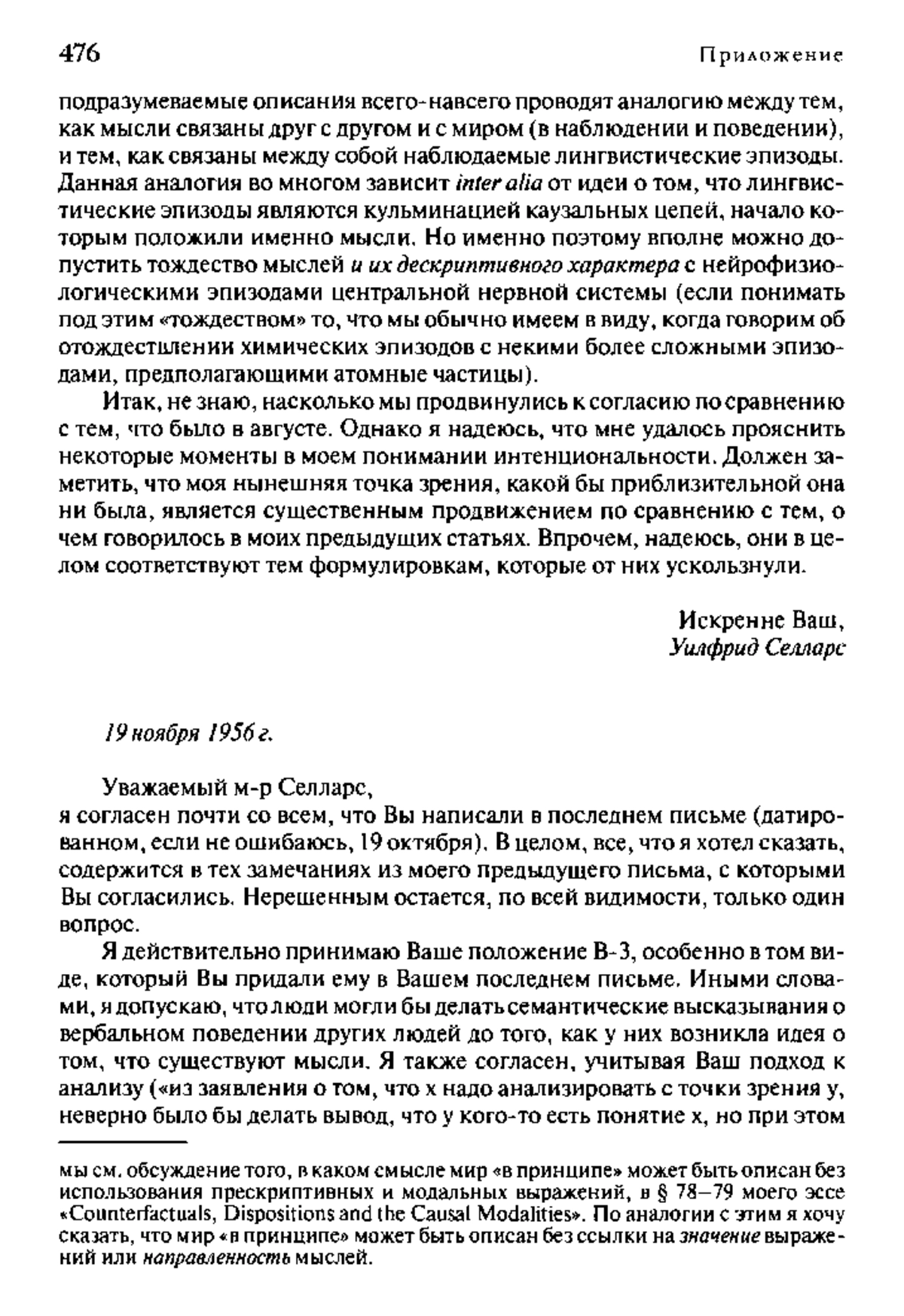 476 Приложение

подразумеваемые описания всего-навсего проводят аналогию между тем, как мысли связаны друг с другом и с миром (в наблюдении и поведении), и тем, как связаны между собой наблюдаемые лингвистические эпизоды. Данная аналогия во многом зависит inter alia от идеи о том, что лингвистические эпизоды являются кульминацией каузальных цепей, начало которым положили именно мысли. Но именно поэтому вполне можно допустить тождество мыслей и их дескриптивного характера с нейрофизиологическими эпизодами центральной нервной системы (если понимать под этим «тождеством» то, что мы обычно имеем в виду, когда говорим об отождествлении химических эпизодов с некими более сложными эпизодами, предполагающими атомные частицы).

Итак, не знаю, насколько мы продвинулись к согласию по сравнению с тем, что было в августе. Однако я надеюсь, что мне удалось прояснить некоторые моменты в моем понимании интенциональности. Должен заметить, что моя нынешняя точка зрения, какой бы приблизительной она ни была, является существенным продвижением по сравнению с тем, о чем говорилось в моих предыдущих статьях. Впрочем, надеюсь, они в целом соответствуют тем формулировкам, которые от них ускользнули.

Искренне Ваш,
Уилфрид Селларс

19 ноября 1956 г.

Уважаемый м-р Селларс,
я согласен почти со всем, что Вы написали в последнем письме (датированном, если не ошибаюсь, 19 октября). В целом, все, что я хотел сказать, содержится в тех замечаниях из моего предыдущего письма, с которыми Вы согласились. Нерешенным остается, по всей видимости, только один вопрос.

Я действительно принимаю Ваше положение В-3, особенно в том виде, который Вы придали ему в Вашем последнем письме. Иными словами, я допускаю, что люди могли бы делать семантические высказывания о вербальном поведении других людей до того, как у них возникла идея о том, что существуют мысли. Я также согласен, учитывая Ваш подход к анализу («из заявления о том, что x надо анализировать с точки зрения y, неверно было бы делать вывод, что у кого-то есть понятие x, но при этом

мы см. обсуждение того, в каком смысле мир «в принципе» может быть описан без использования прескриптивных и модальных выражений, в § 78—79 моего эссе «Counterfactuals, Dispositions and the Causal Modalities». По аналогии с этим я хочу сказать, что мир «в принципе» может быть описан без ссылки на значение выражений или направленность мыслей.